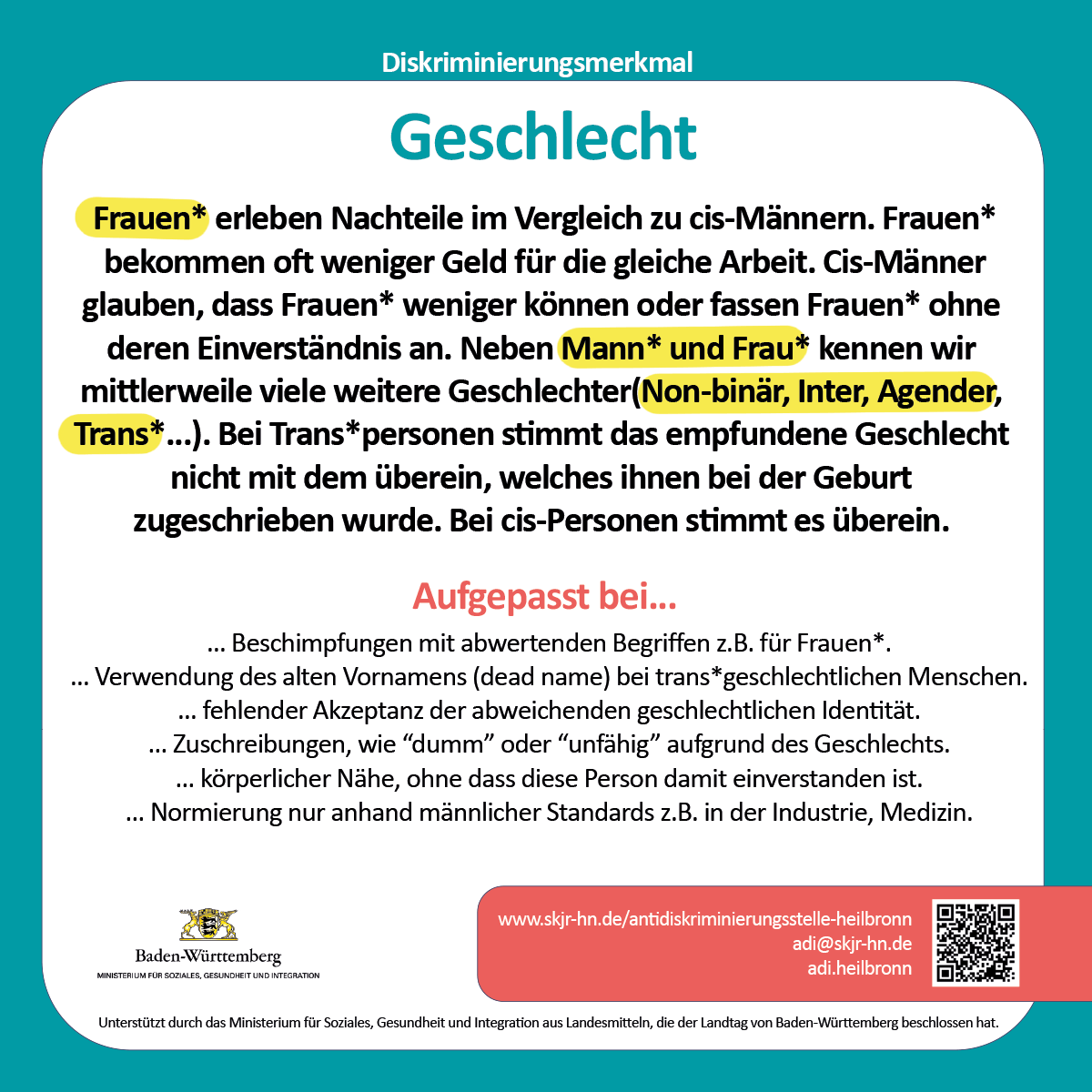 Diskriminierungsmerkmal

Geschlecht

Frauen* erleben Nachteile im Vergleich zu cis-Männern. Frauen* bekommen oft weniger Geld für die gleiche Arbeit. Cis-Männer glauben, dass Frauen* weniger können oder fassen Frauen* ohne deren Einverständnis an. Neben Mann* und Frau* kennen wir mittlerweile viele weitere Geschlechter(Non-binär, Inter, Agender, Trans*...). Bei Trans*personen stimmt das empfundene Geschlecht nicht mit dem überein, welches ihnen bei der Geburt zugeschrieben wurde. Bei cis-Personen stimmt es überein.

Aufgepasst bei...

... Beschimpfungen mit abwertenden Begriffen z.B. für Frauen*.
... Verwendung des alten Vornamens (dead name) bei trans*geschlechtlichen Menschen.
... fehlender Akzeptanz der abweichenden geschlechtlichen Identität.
... Zuschreibungen, wie “dumm” oder “unfähig” aufgrund des Geschlechts.
... körperlicher Nähe, ohne dass diese Person damit einverstanden ist.
... Normierung nur anhand männlicher Standards z.B. in der Industrie, Medizin.

Baden-Württemberg
MINISTERIUM FÜR SOZIALES, GESUNDHEIT UND INTEGRATION

www.skjr-hn.de/antidiskriminierungsstelle-heilbronn
adi@skjr-hn.de
adi.heilbronn

Unterstützt durch das Ministerium für Soziales, Gesundheit und Integration aus Landesmitteln, die der Landtag von Baden-Württemberg beschlossen hat.